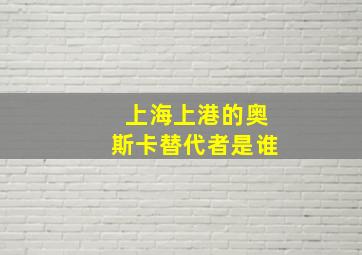 上海上港的奥斯卡替代者是谁